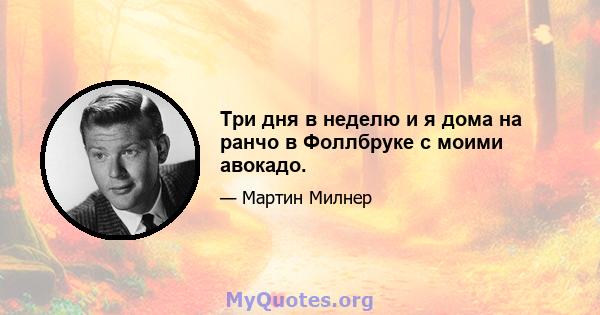 Три дня в неделю и я дома на ранчо в Фоллбруке с моими авокадо.

— Мартин Милнер

MyQuotes.org